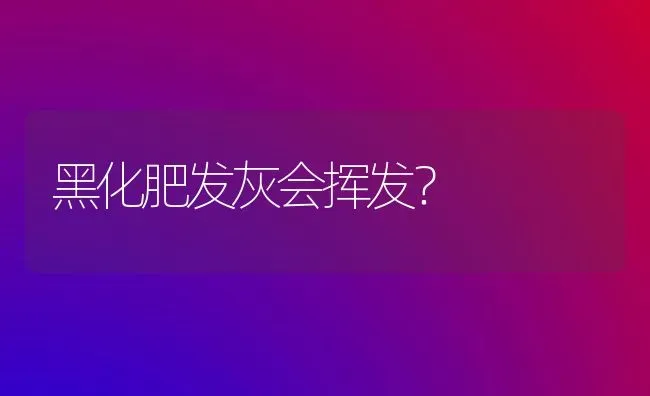 黑化肥发灰会挥发?